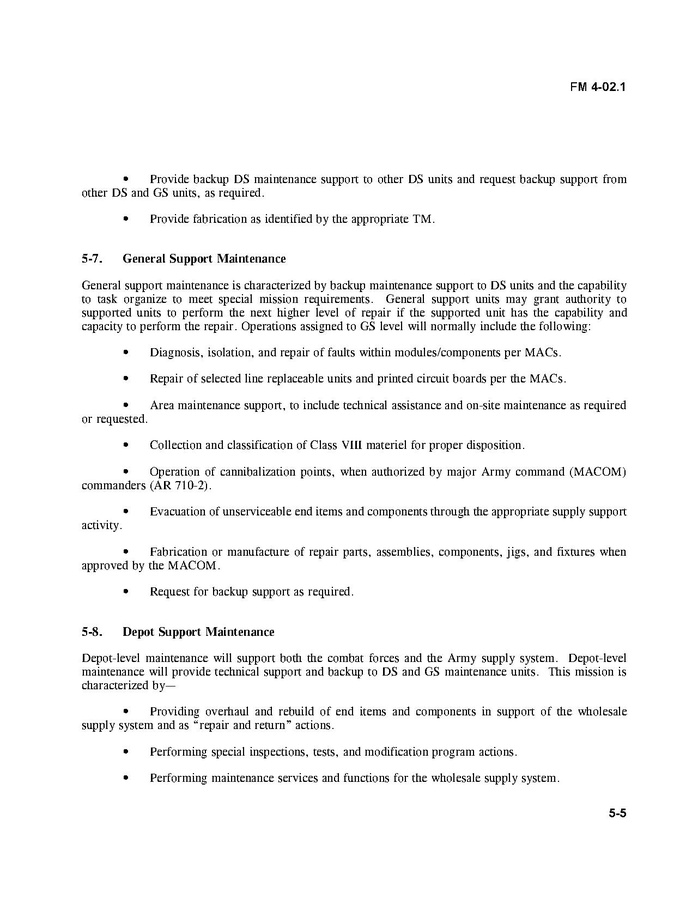 FM 4-02.1

• Provide backup DS maintenance support to other DS units and request backup support from other DS and GS units, as required.

• Provide fabrication as identified by the appropriate TM.

5-7. General Support Maintenance

General support maintenance is characterized by backup maintenance support to DS units and the capability to task organize to meet special mission requirements. General support units may grant authority to supported units to perform the next higher level of repair if the supported unit has the capability and capacity to perform the repair. Operations assigned to GS level will normally include the following:

• Diagnosis, isolation, and repair of faults within modules/components per MACs.

• Repair of selected line replaceable units and printed circuit boards per the MACs.

• Area maintenance support, to include technical assistance and on-site maintenance as required or requested.

• Collection and classification of Class VIII materiel for proper disposition.

• Operation of cannibalization points, when authorized by major Army command (MACOM) commanders (AR 710-2).

• Evacuation of unserviceable end items and components through the appropriate supply support activity.

• Fabrication or manufacture of repair parts, assemblies, components, jigs, and fixtures when approved by the MACOM.

• Request for backup support as required.

5-8. Depot Support Maintenance

Depot-level maintenance will support both the combat forces and the Army supply system. Depot-level maintenance will provide technical support and backup to DS and GS maintenance units. This mission is characterized by—

• Providing overhaul and rebuild of end items and components in support of the wholesale supply system and as "repair and return" actions.

• Performing special inspections, tests, and modification program actions.

• Performing maintenance services and functions for the wholesale supply system.

5-5